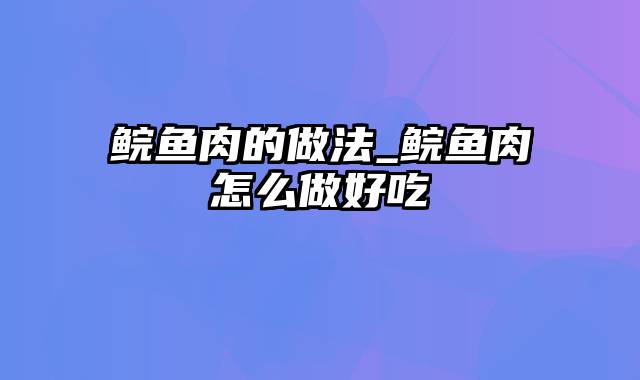 鲩鱼肉的做法_鲩鱼肉怎么做好吃